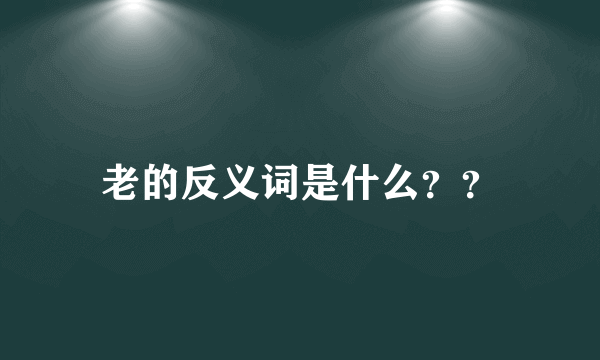 老的反义词是什么？？